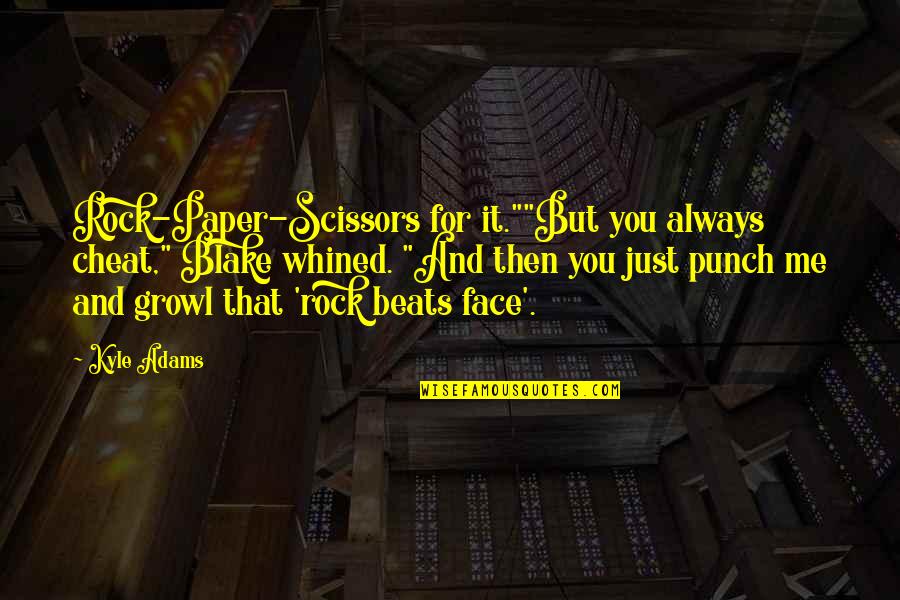 Rock-Paper-Scissors for it.""But you always cheat," Blake whined. "And then you just punch me and growl that 'rock beats face'.

- Kyle Adams

WISEFAMOUSQUOTES.COM